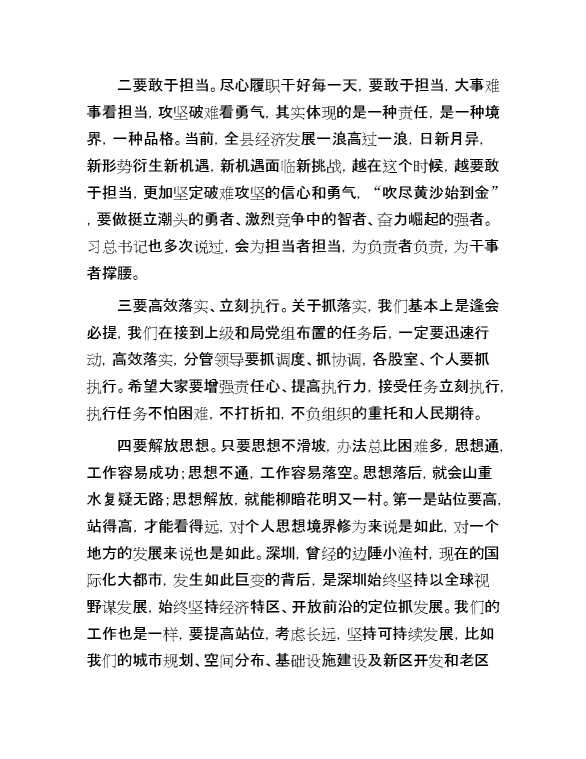 二要敢于担当。尽心履职干好每一天，要敢于担当，大事难事看担当，攻坚破难看勇气，其实体现的是一种责任，是一种境界，一种品格。当前，全县经济发展一浪高过一浪，日新月异，新形势衍生新机遇，新机遇面临新挑战，越在这个时候，越要敢于担当，更加坚定破难攻坚的信心和勇气，“吹尽黄沙始到金”，要做挺立潮头的勇者、激烈竞争中的智者、奋力崛起的强者。习总书记也多次说过，会为担当者担当，为负责者负责，为干事者撑腰。

三要高效落实、立刻执行。关于抓落实，我们基本上是逢会必提，我们在接到上级和局党组布置的任务后，一定要迅速行动，高效落实，分管领导要抓调度、抓协调，各股室、个人要抓执行。希望大家要增强责任心、提高执行力，接受任务立刻执行，执行任务不怕困难，不打折扣，不负组织的重托和人民期待。

四要解放思想。只要思想不滑坡，办法总比困难多，思想通，工作容易成功；思想不通，工作容易落空。思想落后，就会山重水复疑无路；思想解放，就能柳暗花明又一村。第一是站位要高，站得高，才能看得远，对个人思想境界修为来说是如此，对一个地方的发展来说也是如此。深圳，曾经的边陲小渔村，现在的国际化大都市，发生如此巨变的背后，是深圳始终坚持以全球视野谋发展，始终坚持经济特区、开放前沿的定位抓发展。我们的工作也是一样，要提高站位，考虑长远，坚持可持续发展，比如我们的城市规划、空间分布、基础设施建设及新区开发和老区